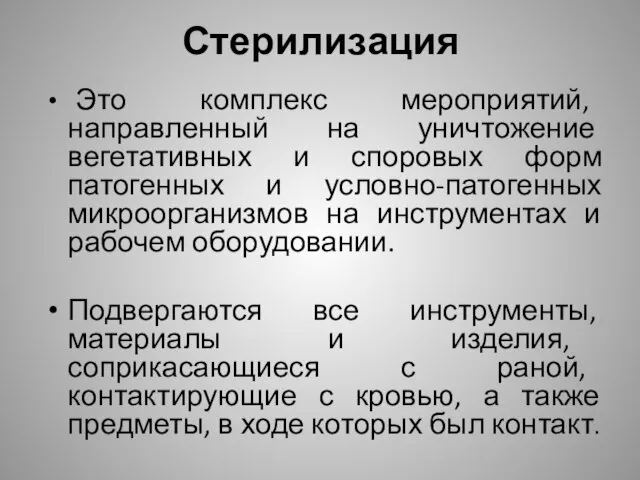 Стерилизация

• Это комплекс мероприятий, направленный на уничтожение вегетативных и споровых форм патогенных и условно-патогенных микроорганизмов на инструментах и рабочем оборудовании.

• Подвергаются все инструменты, материалы и изделия, соприкасающиеся с раной, контактирующие с кровью, а также предметы, в ходе которых был контакт.